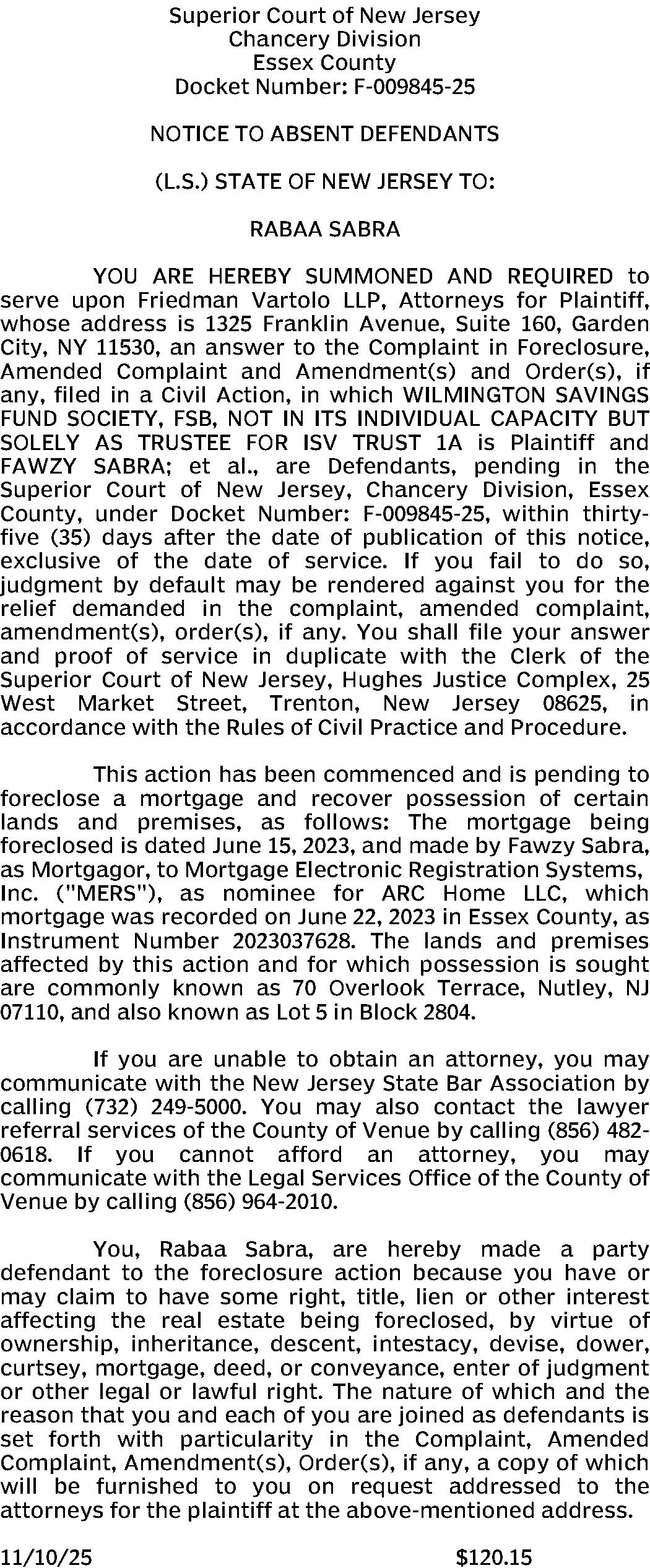 Superior Court of New Jersey
Chancery Division
Essex County
Docket Number: F-009845-25

NOTICE TO ABSENT DEFENDANTS

(L.S.) STATE OF NEW JERSEY TO:

RABAA SABRA

YOU ARE HEREBY SUMMONED AND REQUIRED to serve upon Friedman Vartolo LLP, Attorneys for Plaintiff, whose address is 1325 Franklin Avenue, Suite 160, Garden City, NY 11530, an answer to the Complaint in Foreclosure, Amended Complaint and Amendment(s) and Order(s), if any, filed in a Civil Action, in which WILMINGTON SAVINGS FUND SOCIETY, FSB, NOT IN ITS INDIVIDUAL CAPACITY BUT SOLELY AS TRUSTEE FOR ISV TRUST 1A is Plaintiff and FAWZY SABRA; et al., are Defendants, pending in the Superior Court of New Jersey, Chancery Division, Essex County, under Docket Number: F-009845-25, within thirty-five (35) days after the date of publication of this notice, exclusive of the date of service. If you fail to do so, judgment by default may be rendered against you for the relief demanded in the complaint, amended complaint, amendment(s), order(s), if any. You shall file your answer and proof of service in duplicate with the Clerk of the Superior Court of New Jersey, Hughes Justice Complex, 25 West Market Street, Trenton, New Jersey 08625, in accordance with the Rules of Civil Practice and Procedure.

This action has been commenced and is pending to foreclose a mortgage and recover possession of certain lands and premises, as follows: The mortgage being foreclosed is dated June 15, 2023, and made by Fawzy Sabra, as Mortgagor, to Mortgage Electronic Registration Systems, Inc. ("MERS"), as nominee for ARC Home LLC, which mortgage was recorded on June 22, 2023 in Essex County, as Instrument Number 2023037628. The lands and premises affected by this action and for which possession is sought are commonly known as 70 Overlook Terrace, Nutley, NJ 07110, and also known as Lot 5 in Block 2804.

If you are unable to obtain an attorney, you may communicate with the New Jersey State Bar Association by calling (732) 249-5000. You may also contact the lawyer referral services of the County of Venue by calling (856) 482-0618. If you cannot afford an attorney, you may communicate with the Legal Services Office of the County of Venue by calling (856) 964-2010.

You, Rabaa Sabra, are hereby made a party defendant to the foreclosure action because you have or may claim to have some right, title, lien or other interest affecting the real estate being foreclosed, by virtue of ownership, inheritance, descent, intestacy, devise, dower, curtsey, mortgage, deed, or conveyance, enter of judgment or other legal or lawful right. The nature of which and the reason that you and each of you are joined as defendants is set forth with particularity in the Complaint, Amended Complaint, Amendment(s), Order(s), if any, a copy of which will be furnished to you on request addressed to the attorneys for the plaintiff at the above-mentioned address.

11/10/25 $120.15